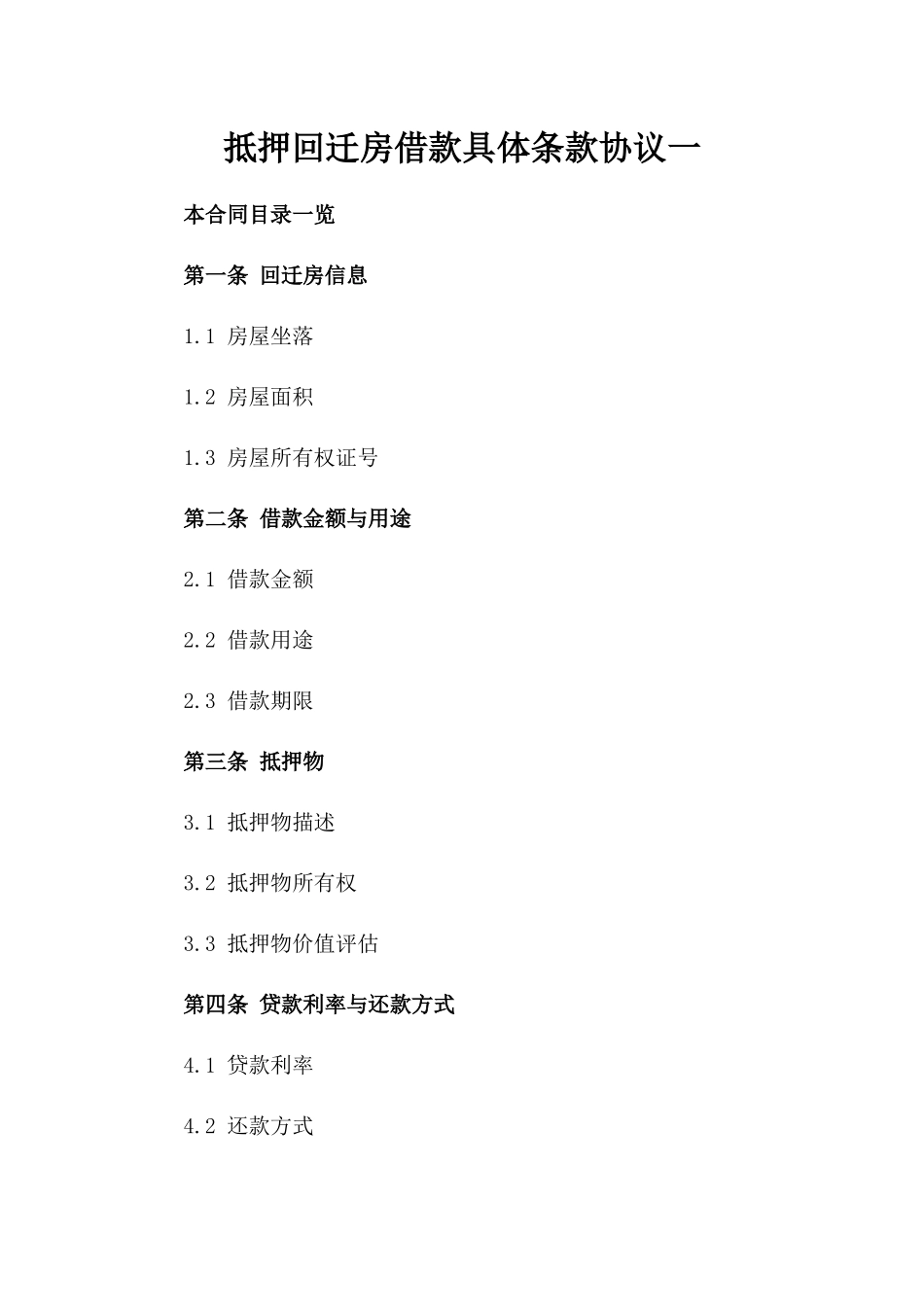 抵押回迁房借款具体条款协议一

本合同目录一览

第一条 回迁房信息

1.1 房屋坐落

1.2 房屋面积

1.3 房屋所有权证号

第二条 借款金额与用途

2.1 借款金额

2.2 借款用途

2.3 借款期限

第三条 抵押物

3.1 抵押物描述

3.2 抵押物所有权

3.3 抵押物价值评估

第四条 贷款利率与还款方式

4.1 贷款利率

4.2 还款方式